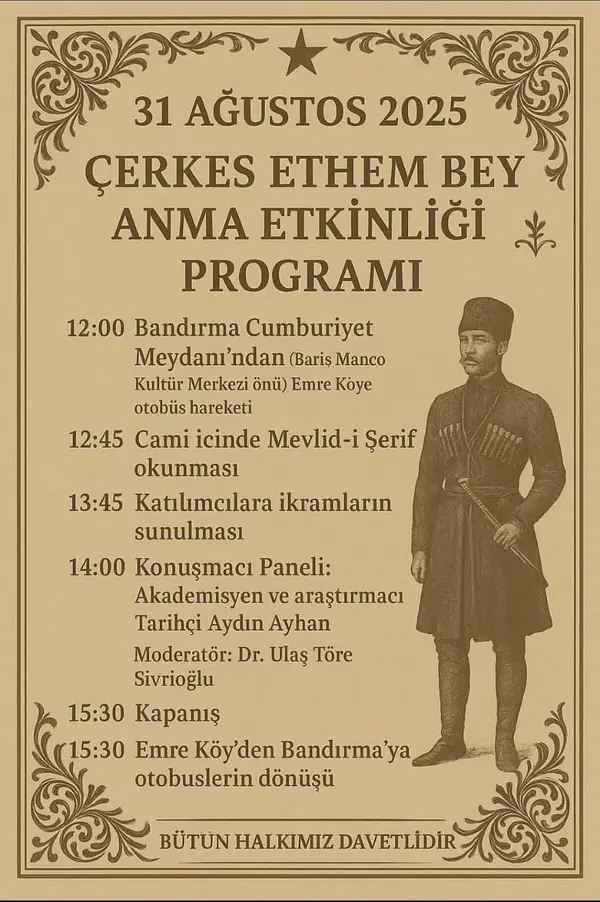 31 AĞUSTOS 2025

ÇERKES ETHEM BEY ANMA ETKİNLİĞİ PROGRAMI

12:00 Bandırma Cumburiyet Meydanı'ndan (Bariş Manco Kultür Merkezi önü) Emre Köye otobüs hareketi

12:45 Cami icinde Mevlid-i Şerif okunması

13:45 Katılımcılara ikramların sunulması

14:00 Konuşmacı Paneli: Akademisyen ve araştırmacı Tarihçi Aydın Ayhan

Moderatör: Dr. Ulaş Töre Sivrioğlu

15:30 Kapanış

15:30 Emre Köy'den Bandırma'ya otobuslerin dönüşü

BÜTÜN HALKIMIZ DAVETLİDİR